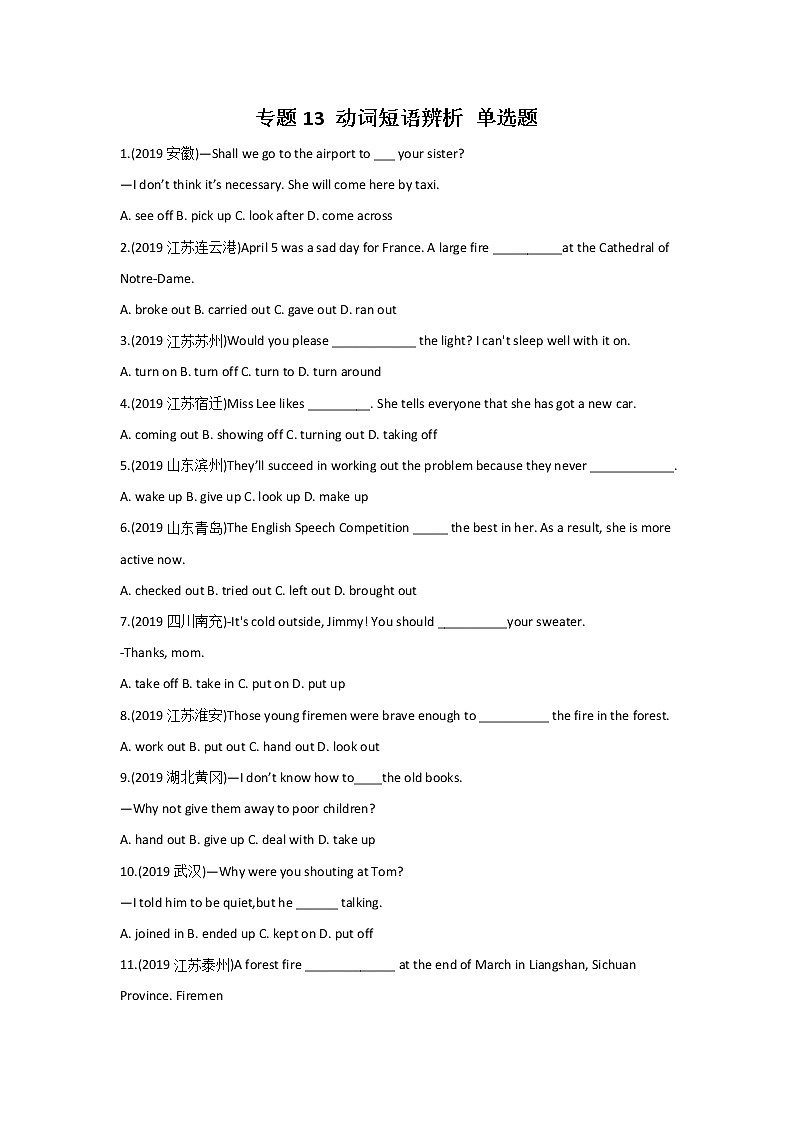 专题 13 动词短语辨析 单选题

1.(2019 安徽)—Shall we go to the airport to ___ your sister?

—I don't think it's necessary. She will come here by taxi.

A. see off B. pick up C. look after D. come across

2.(2019 江苏连云港)April 5 was a sad day for France. A large fire __________at the Cathedral of Notre-Dame.

A. broke out B. carried out C. gave out D. ran out

3.(2019 江苏苏州)Would you please ____________ the light? I can't sleep well with it on.

A. turn on B. turn off C. turn to D. turn around

4.(2019 江苏宿迁)Miss Lee likes _________. She tells everyone that she has got a new car.

A. coming out B. showing off C. turning out D. taking off

5.(2019 山东滨州)They'll succeed in working out the problem because they never ____________.

A. wake up B. give up C. look up D. make up

6.(2019 山东青岛)The English Speech Competition _____ the best in her. As a result, she is more active now.

A. checked out B. tried out C. left out D. brought out

7.(2019 四川南充)-It's cold outside, Jimmy! You should __________your sweater.

-Thanks, mom.

A. take off B. take in C. put on D. put up

8.(2019 江苏淮安)Those young firemen were brave enough to __________ the fire in the forest.

A. work out B. put out C. hand out D. look out

9.(2019 湖北黄冈)—I don't know how to____the old books.

—Why not give them away to poor children?

A. hand out B. give up C. deal with D. take up

10.(2019 武汉)—Why were you shouting at Tom?

—I told him to be quiet,but he ______ talking.

A. joined in B. ended up C. kept on D. put off

11.(2019 江苏泰州)A forest fire _____________ at the end of March in Liangshan, Sichuan Province. Firemen